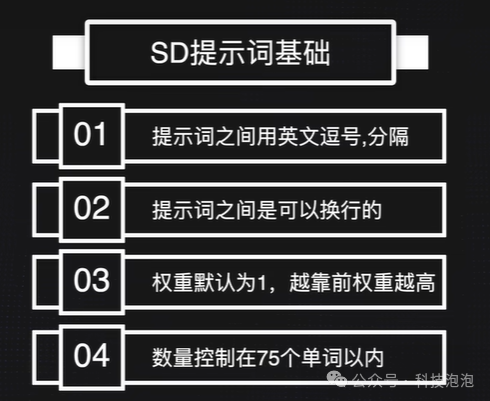 SD提示词基础

01 提示词之间用英文逗号,分隔

02 提示词之间是可以换行的

03 权重默认为1，越靠前权重越高

04 数量控制在75个单词以内

公众号 · 科技泡泡